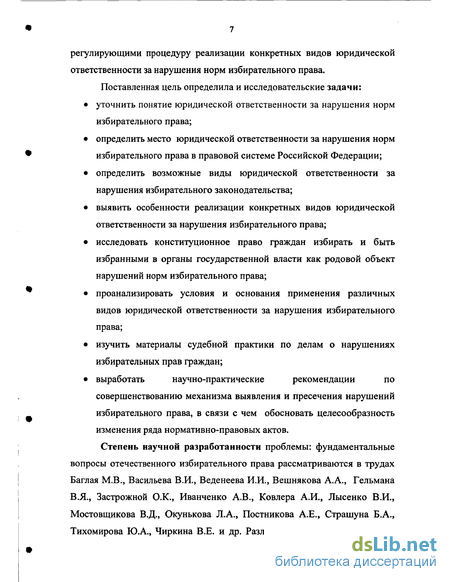 7

регулирующими процедуру реализации конкретных видов юридической ответственности за нарушения норм избирательного права.

Поставленная цель определила и исследовательские задачи:

• уточнить понятие юридической ответственности за нарушения норм избирательного права;

• определить место юридической ответственности за нарушения норм избирательного права в правовой системе Российской Федерации;

• определить возможные виды юридической ответственности за нарушения избирательного законодательства;

• выявить особенности реализации конкретных видов юридической ответственности за нарушения избирательного права;

• исследовать конституционное право граждан избирать и быть избранными в органы государственной власти как родовой объект нарушений норм избирательного права;

• проанализировать условия и основания применения различных видов юридической ответственности за нарушения избирательного права;

• изучить материалы судебной практики по делам о нарушениях избирательных прав граждан;

• выработать научно-практические рекомендации по совершенствованию механизма выявления и пресечения нарушений избирательного права, в связи с чем обосновать целесообразность изменения ряда нормативно-правовых актов.

Степень научной разработанности проблемы: фундаментальные вопросы отечественного избирательного права рассматриваются в трудах Баглая М.В., Васильева В.И., Веденеева И.И., Вешнякова А.А., Гельмана В.Я., Застрожной О.К., Иванченко А.В., Ковлера А.И., Лысенко В.И., Мостовщикова В.Д., Окунькова Л.А., Постникова А.Е., Страшуна Б.А., Тихомирова Ю.А., Чиркина В.Е. и др. Разл

dsLib.net
библиотека диссертаций